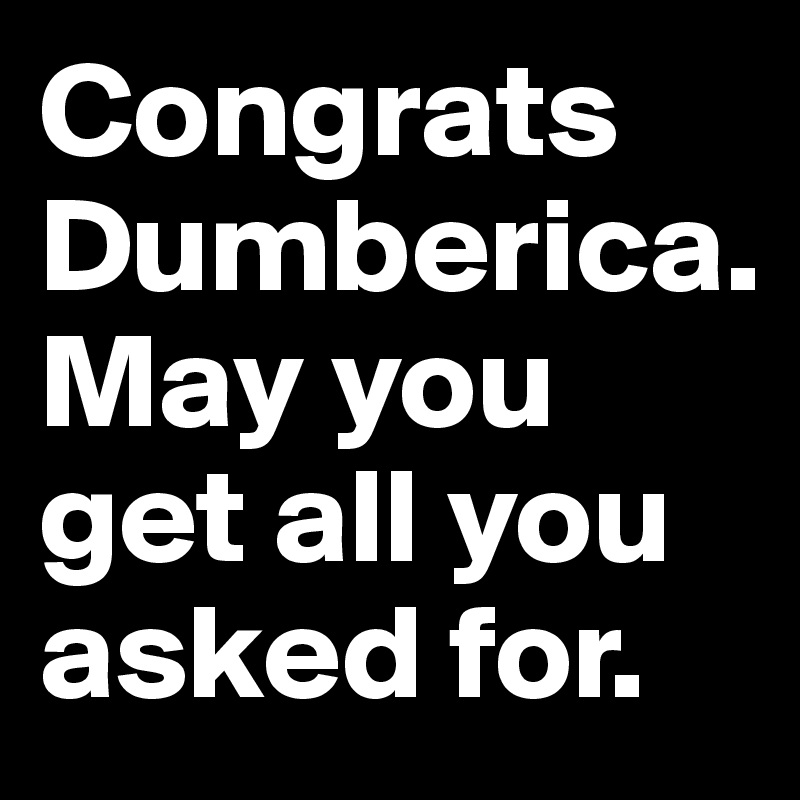 Congrats Dumberica. May you get all you asked for.